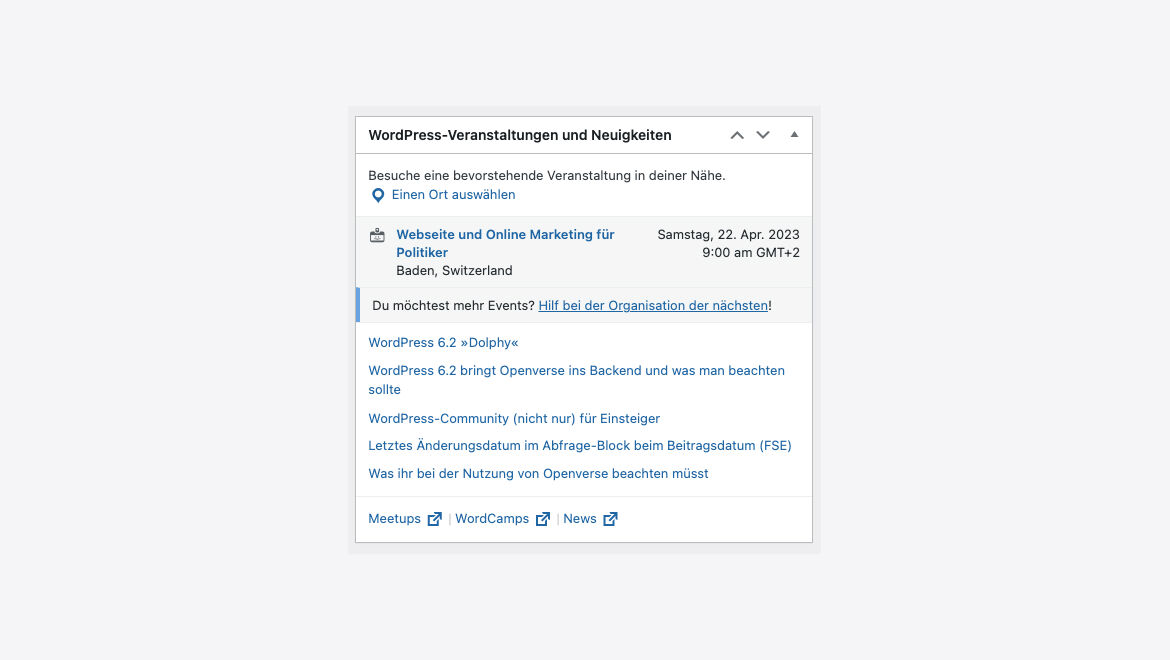 WordPress-Veranstaltungen und Neuigkeiten

Besuche eine bevorstehende Veranstaltung in deiner Nähe.
Einen Ort auswählen

Webseite und Online Marketing für Politiker
Baden, Switzerland
Samstag, 22. Apr. 2023
9:00 am GMT+2

Du möchtest mehr Events? Hilf bei der Organisation der nächsten!

WordPress 6.2 »Dolphy«

WordPress 6.2 bringt Openverse ins Backend und was man beachten sollte

WordPress-Community (nicht nur) für Einsteiger

Letztes Änderungsdatum im Abfrage-Block beim Beitragsdatum (FSE)

Was ihr bei der Nutzung von Openverse beachten müsst

Meetups | WordCamps | News